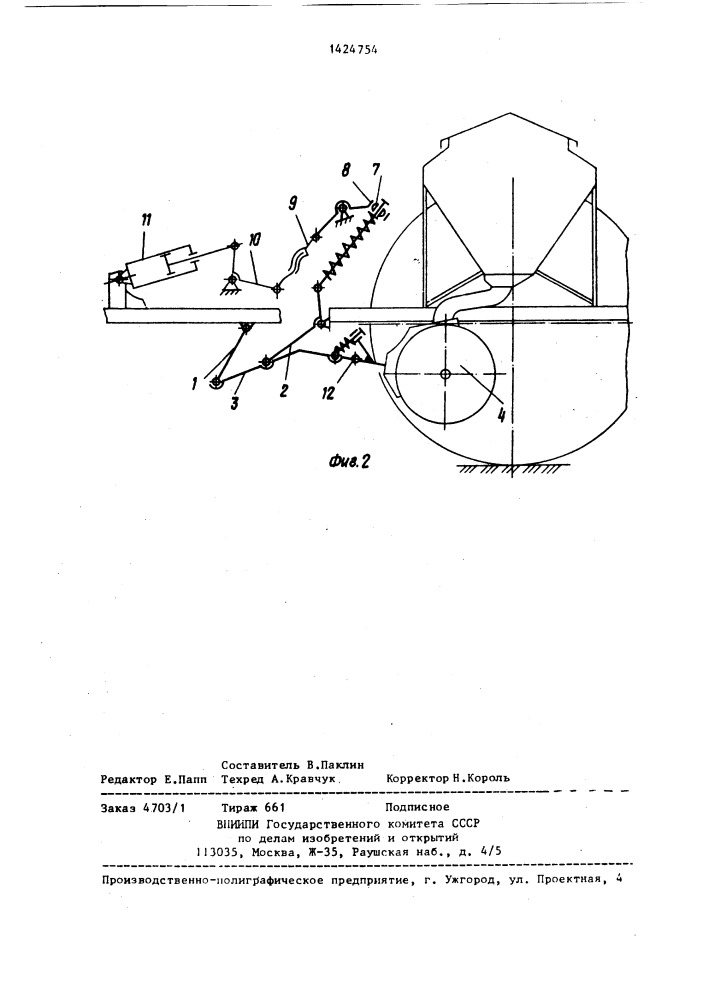 1424754

11

10

9

8

7

1

3

2

12

4

Фиг. 2

Составитель В.Паклин
Редактор Е.Папп   Техред А.Кравчук   Корректор Н.Король

Заказ 4703/1   Тираж 661   Подписное
ВНИИПИ Государственного комитета СССР
по делам изобретений и открытий
113035, Москва, Ж-35, Раушская наб., д. 4/5

Производственно-полиграфическое предприятие, г. Ужгород, ул. Проектная, 4